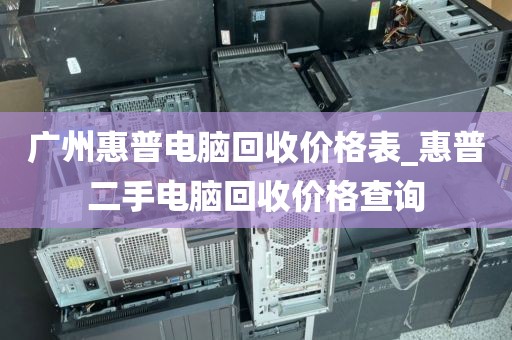 广州惠普电脑回收价格表_惠普二手电脑回收价格查询